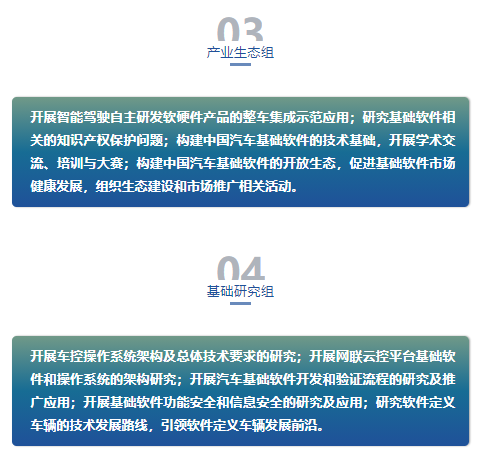 03
产业生态组

开展智能驾驶自主研发软硬件产品的整车集成示范应用；研究基础软件相关的知识产权保护问题；构建中国汽车基础软件的技术基础，开展学术交流、培训与大赛；构建中国汽车基础软件的开放生态，促进基础软件市场健康发展，组织生态建设和市场推广相关活动。

04
基础研究组

开展车控操作系统架构及总体技术要求的研究；开展网联云控平台基础软件和操作系统的架构研究；开展汽车基础软件开发和验证流程的研究及推广应用；开展基础软件功能安全和信息安全的研究及应用；研究软件定义车辆的技术发展路线，引领软件定义车辆发展前沿。